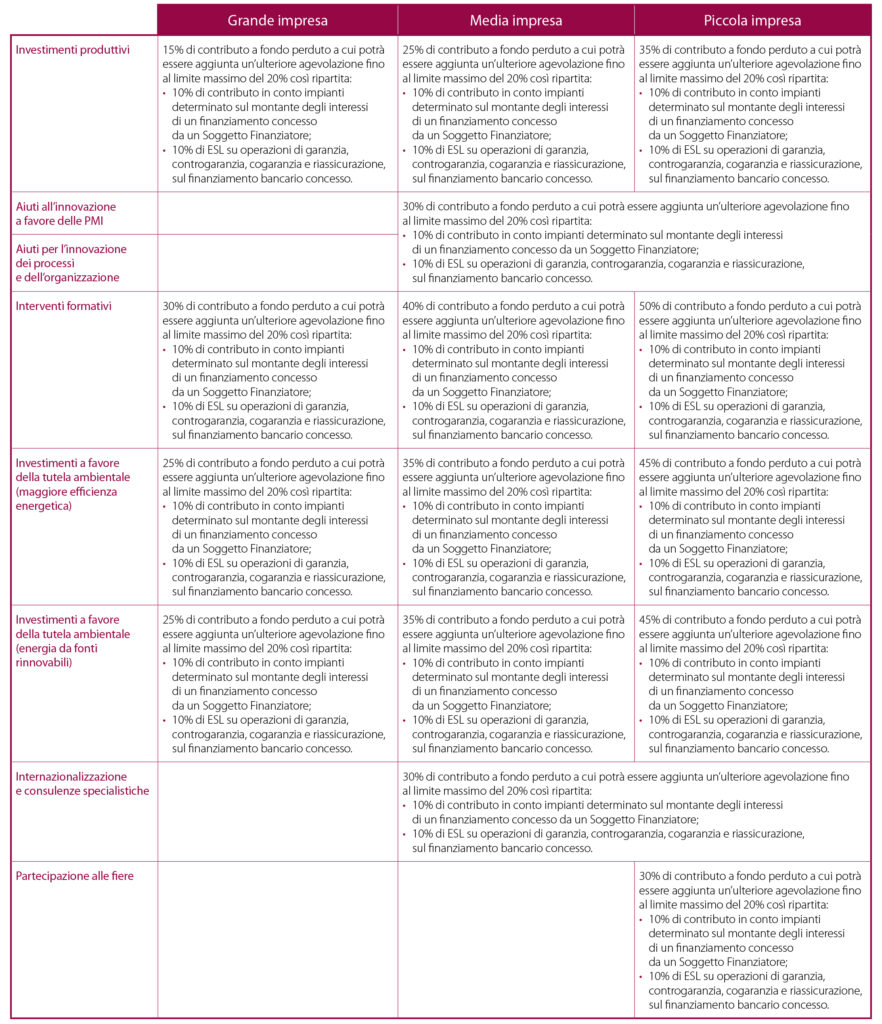 |  | Grande impresa | Media impresa | Piccola impresa |
|---|---|---|---|
| Investimenti produttivi | 15% di contributo a fondo perduto a cui potrà essere aggiunta un'ulteriore agevolazione fino al limite massimo del 20% così ripartita: • 10% di contributo in conto impianti determinato sul montante degli interessi di un finanziamento concesso da un Soggetto Finanziatore; • 10% di ESL su operazioni di garanzia, controgaranzia, cogaranzia e riassicurazione, sul finanziamento bancario concesso. | 25% di contributo a fondo perduto a cui potrà essere aggiunta un'ulteriore agevolazione fino al limite massimo del 20% così ripartita: • 10% di contributo in conto impianti determinato sul montante degli interessi di un finanziamento concesso da un Soggetto Finanziatore; • 10% di ESL su operazioni di garanzia, controgaranzia, cogaranzia e riassicurazione, sul finanziamento bancario concesso. | 35% di contributo a fondo perduto a cui potrà essere aggiunta un'ulteriore agevolazione fino al limite massimo del 20% così ripartita: • 10% di contributo in conto impianti determinato sul montante degli interessi di un finanziamento concesso da un Soggetto Finanziatore; • 10% di ESL su operazioni di garanzia, controgaranzia, cogaranzia e riassicurazione, sul finanziamento bancario concesso. |
| Aiuti all'innovazione a favore delle PMI |  | 30% di contributo a fondo perduto a cui potrà essere aggiunta un'ulteriore agevolazione fino al limite massimo del 20% così ripartita: • 10% di contributo in conto impianti determinato sul montante degli interessi di un finanziamento concesso da un Soggetto Finanziatore; • 10% di ESL su operazioni di garanzia, controgaranzia, cogaranzia e riassicurazione, sul finanziamento bancario concesso. |  |
| Aiuti per l'innovazione dei processi e dell'organizzazione |  |  |  |
| Interventi formativi | 30% di contributo a fondo perduto a cui potrà essere aggiunta un'ulteriore agevolazione fino al limite massimo del 20% così ripartita: • 10% di contributo in conto impianti determinato sul montante degli interessi di un finanziamento concesso da un Soggetto Finanziatore; • 10% di ESL su operazioni di garanzia, controgaranzia, cogaranzia e riassicurazione, sul finanziamento bancario concesso. | 40% di contributo a fondo perduto a cui potrà essere aggiunta un'ulteriore agevolazione fino al limite massimo del 20% così ripartita: • 10% di contributo in conto impianti determinato sul montante degli interessi di un finanziamento concesso da un Soggetto Finanziatore; • 10% di ESL su operazioni di garanzia, controgaranzia, cogaranzia e riassicurazione, sul finanziamento bancario concesso. | 50% di contributo a fondo perduto a cui potrà essere aggiunta un'ulteriore agevolazione fino al limite massimo del 20% così ripartita: • 10% di contributo in conto impianti determinato sul montante degli interessi di un finanziamento concesso da un Soggetto Finanziatore; • 10% di ESL su operazioni di garanzia, controgaranzia, cogaranzia e riassicurazione, sul finanziamento bancario concesso. |
| Investimenti a favore della tutela ambientale (maggiore efficienza energetica) | 25% di contributo a fondo perduto a cui potrà essere aggiunta un'ulteriore agevolazione fino al limite massimo del 20% così ripartita: • 10% di contributo in conto impianti determinato sul montante degli interessi di un finanziamento concesso da un Soggetto Finanziatore; • 10% di ESL su operazioni di garanzia, controgaranzia, cogaranzia e riassicurazione, sul finanziamento bancario concesso. | 35% di contributo a fondo perduto a cui potrà essere aggiunta un'ulteriore agevolazione fino al limite massimo del 20% così ripartita: • 10% di contributo in conto impianti determinato sul montante degli interessi di un finanziamento concesso da un Soggetto Finanziatore; • 10% di ESL su operazioni di garanzia, controgaranzia, cogaranzia e riassicurazione, sul finanziamento bancario concesso. | 45% di contributo a fondo perduto a cui potrà essere aggiunta un'ulteriore agevolazione fino al limite massimo del 20% così ripartita: • 10% di contributo in conto impianti determinato sul montante degli interessi di un finanziamento concesso da un Soggetto Finanziatore; • 10% di ESL su operazioni di garanzia, controgaranzia, cogaranzia e riassicurazione, sul finanziamento bancario concesso. |
| Investimenti a favore della tutela ambientale (energia da fonti rinnovabili) | 25% di contributo a fondo perduto a cui potrà essere aggiunta un'ulteriore agevolazione fino al limite massimo del 20% così ripartita: • 10% di contributo in conto impianti determinato sul montante degli interessi di un finanziamento concesso da un Soggetto Finanziatore; • 10% di ESL su operazioni di garanzia, controgaranzia, cogaranzia e riassicurazione, sul finanziamento bancario concesso. | 35% di contributo a fondo perduto a cui potrà essere aggiunta un'ulteriore agevolazione fino al limite massimo del 20% così ripartita: • 10% di contributo in conto impianti determinato sul montante degli interessi di un finanziamento concesso da un Soggetto Finanziatore; • 10% di ESL su operazioni di garanzia, controgaranzia, cogaranzia e riassicurazione, sul finanziamento bancario concesso. | 45% di contributo a fondo perduto a cui potrà essere aggiunta un'ulteriore agevolazione fino al limite massimo del 20% così ripartita: • 10% di contributo in conto impianti determinato sul montante degli interessi di un finanziamento concesso da un Soggetto Finanziatore; • 10% di ESL su operazioni di garanzia, controgaranzia, cogaranzia e riassicurazione, sul finanziamento bancario concesso. |
| Internazionalizzazione e consulenze specialistiche |  | 30% di contributo a fondo perduto a cui potrà essere aggiunta un'ulteriore agevolazione fino al limite massimo del 20% così ripartita: • 10% di contributo in conto impianti determinato sul montante degli interessi di un finanziamento concesso da un Soggetto Finanziatore; • 10% di ESL su operazioni di garanzia, controgaranzia, cogaranzia e riassicurazione, sul finanziamento bancario concesso. |  |
| Partecipazione alle fiere |  |  | 30% di contributo a fondo perduto a cui potrà essere aggiunta un'ulteriore agevolazione fino al limite massimo del 20% così ripartita: • 10% di contributo in conto impianti determinato sul montante degli interessi di un finanziamento concesso da un Soggetto Finanziatore; • 10% di ESL su operazioni di garanzia, controgaranzia, cogaranzia e riassicurazione, sul finanziamento bancario concesso. |